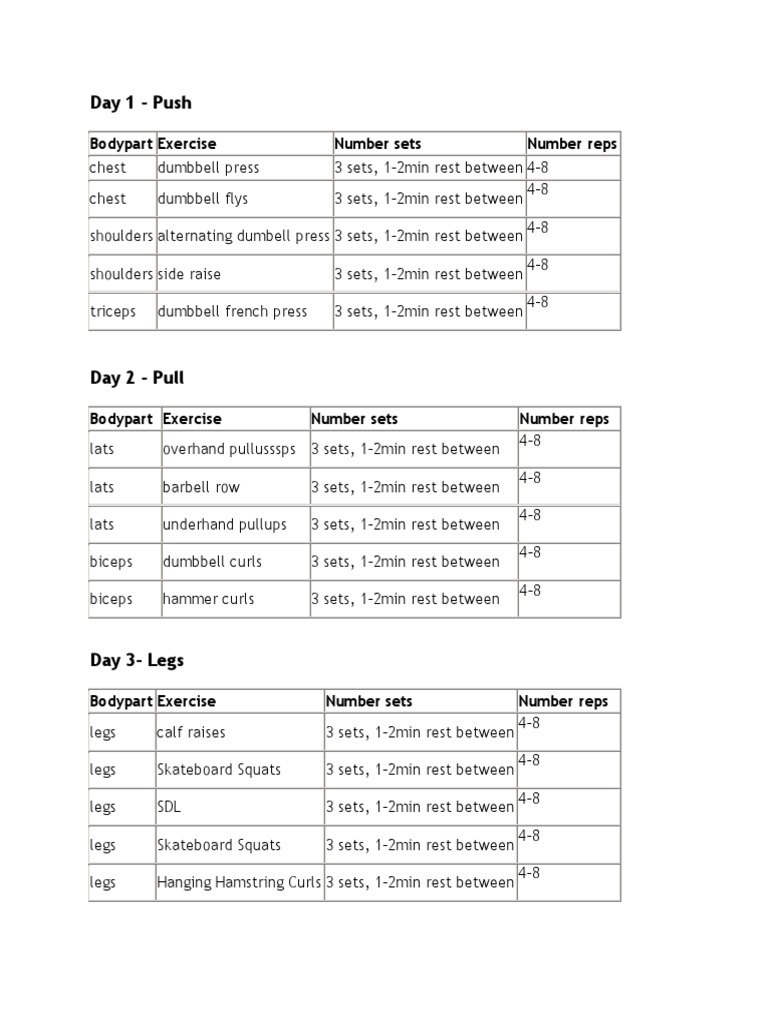 Day 1 - Push

| Bodypart | Exercise | Number sets | Number reps |
|---|---|---|---|
| chest | dumbbell press | 3 sets, 1-2min rest between | 4-8 |
| chest | dumbbell flys | 3 sets, 1-2min rest between | 4-8 |
| shoulders | alternating dumbell press | 3 sets, 1-2min rest between | 4-8 |
| shoulders | side raise | 3 sets, 1-2min rest between | 4-8 |
| triceps | dumbbell french press | 3 sets, 1-2min rest between | 4-8 |

Day 2 - Pull

| Bodypart | Exercise | Number sets | Number reps |
|---|---|---|---|
| lats | overhand pullusssps | 3 sets, 1-2min rest between | 4-8 |
| lats | barbell row | 3 sets, 1-2min rest between | 4-8 |
| lats | underhand pullups | 3 sets, 1-2min rest between | 4-8 |
| biceps | dumbbell curls | 3 sets, 1-2min rest between | 4-8 |
| biceps | hammer curls | 3 sets, 1-2min rest between | 4-8 |

Day 3- Legs

| Bodypart | Exercise | Number sets | Number reps |
|---|---|---|---|
| legs | calf raises | 3 sets, 1-2min rest between | 4-8 |
| legs | Skateboard Squats | 3 sets, 1-2min rest between | 4-8 |
| legs | SDL | 3 sets, 1-2min rest between | 4-8 |
| legs | Skateboard Squats | 3 sets, 1-2min rest between | 4-8 |
| legs | Hanging Hamstring Curls | 3 sets, 1-2min rest between | 4-8 |